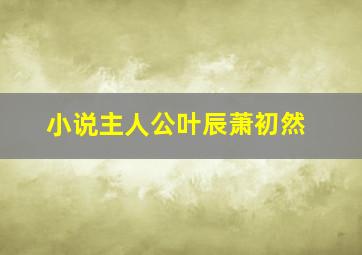 小说主人公叶辰萧初然